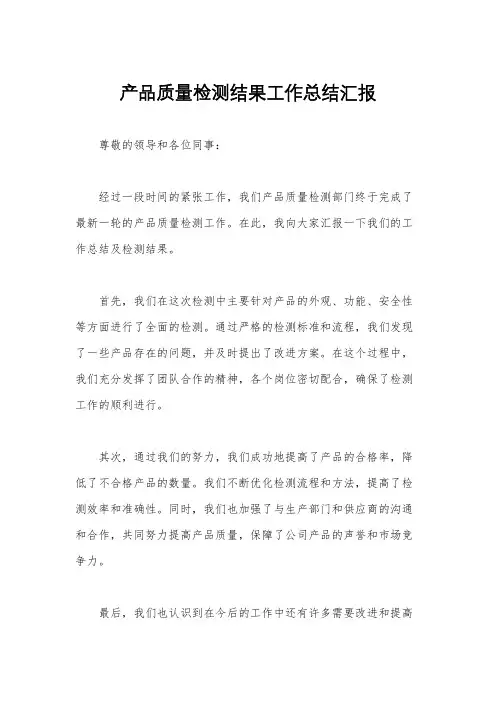 产品质量检测结果工作总结汇报

尊敬的领导和各位同事：

经过一段时间的紧张工作，我们产品质量检测部门终于完成了最新一轮的产品质量检测工作。在此，我向大家汇报一下我们的工作总结及检测结果。

首先，我们在这次检测中主要针对产品的外观、功能、安全性等方面进行了全面的检测。通过严格的检测标准和流程，我们发现了一些产品存在的问题，并及时提出了改进方案。在这个过程中，我们充分发挥了团队合作的精神，各个岗位密切配合，确保了检测工作的顺利进行。

其次，通过我们的努力，我们成功地提高了产品的合格率，降低了不合格产品的数量。我们不断优化检测流程和方法，提高了检测效率和准确性。同时，我们也加强了与生产部门和供应商的沟通和合作，共同努力提高产品质量，保障了公司产品的声誉和市场竞争力。

最后，我们也认识到在今后的工作中还有许多需要改进和提高